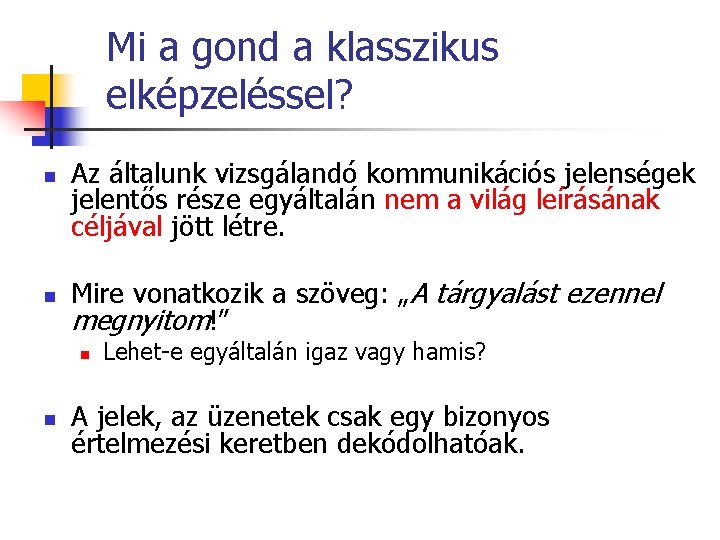 Mi a gond a klasszikus elképzeléssel?

• Az általunk vizsgálandó kommunikációs jelenségek jelentős része egyáltalán nem a világ leírásának céljával jött létre.

• Mire vonatkozik a szöveg: „A tárgyalást ezennel megnyitom!"
  • Lehet-e egyáltalán igaz vagy hamis?

• A jelek, az üzenetek csak egy bizonyos értelmezési keretben dekódolhatóak.